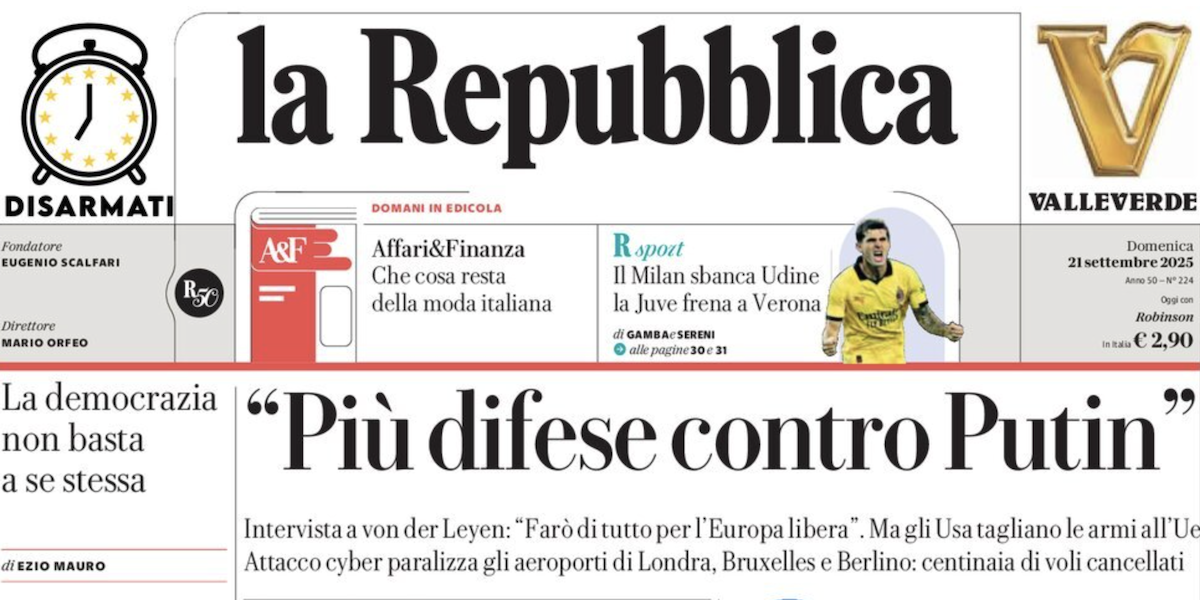 DISARMATI

la Repubblica

VALLEVERDE

Fondatore
EUGENIO SCALFARI

Direttore
MARIO ORFEO

R50

DOMANI IN EDICOLA

A&F

Affari&Finanza
Che cosa resta della moda italiana

R sport
Il Milan sbanca Udine la Juve frena a Verona

di GAMBA e SERENI
alle pagine 30 e 31

Domenica
21 settembre 2025
Anno 50 – N° 224
Oggi con
Robinson
In Italia € 2,90

La democrazia non basta a se stessa

di EZIO MAURO

“Più difese contro Putin”

Intervista a von der Leyen: “Farò di tutto per l’Europa libera”. Ma gli Usa tagliano le armi all’Ue
Attacco cyber paralizza gli aeroporti di Londra, Bruxelles e Berlino: centinaia di voli cancellati